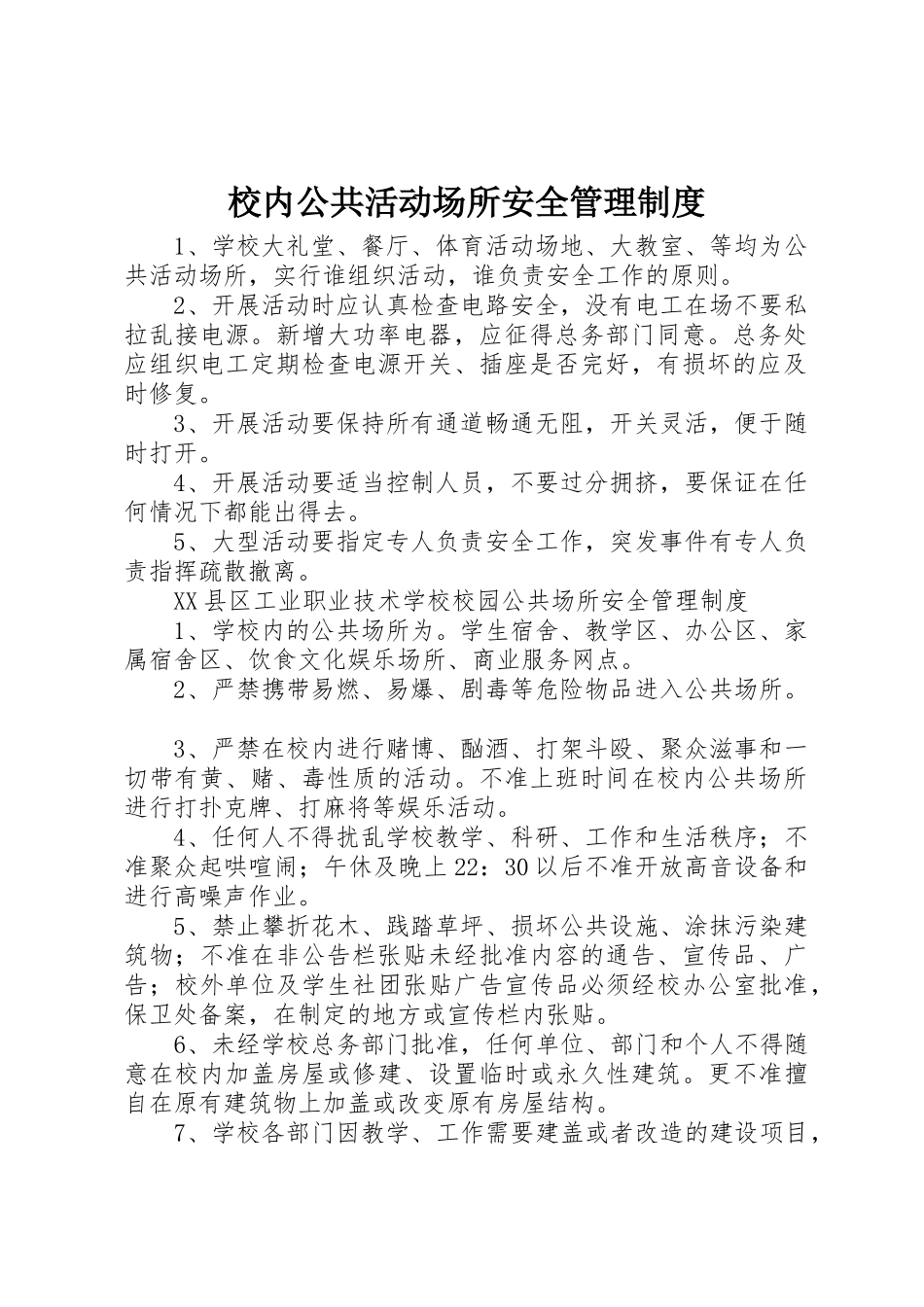 校内公共活动场所安全管理制度

1、学校大礼堂、餐厅、体育活动场地、大教室、等均为公共活动场所，实行谁组织活动，谁负责安全工作的原则。

2、开展活动时应认真检查电路安全，没有电工在场不要私拉乱接电源。新增大功率电器，应征得总务部门同意。总务处应组织电工定期检查电源开关、插座是否完好，有损坏的应及时修复。

3、开展活动要保持所有通道畅通无阻，开关灵活，便于随时打开。

4、开展活动要适当控制人员，不要过分拥挤，要保证在任何情况下都能出得去。

5、大型活动要指定专人负责安全工作，突发事件有专人负责指挥疏散撤离。

XX县区工业职业技术学校校园公共场所安全管理制度

1、学校内的公共场所为。学生宿舍、教学区、办公区、家属宿舍区、饮食文化娱乐场所、商业服务网点。

2、严禁携带易燃、易爆、剧毒等危险物品进入公共场所。

3、严禁在校内进行赌博、酗酒、打架斗殴、聚众滋事和一切带有黄、赌、毒性质的活动。不准上班时间在校内公共场所进行打扑克牌、打麻将等娱乐活动。

4、任何人不得扰乱学校教学、科研、工作和生活秩序；不准聚众起哄喧闹；午休及晚上22：30以后不准开放高音设备和进行高噪声作业。

5、禁止攀折花木、践踏草坪、损坏公共设施、涂抹污染建筑物；不准在非公告栏张贴未经批准内容的通告、宣传品、广告；校外单位及学生社团张贴广告宣传品必须经校办公室批准，保卫处备案，在制定的地方或宣传栏内张贴。

6、未经学校总务部门批准，任何单位、部门和个人不得随意在校内加盖房屋或修建、设置临时或永久性建筑。更不准擅自在原有建筑物上加盖或改变原有房屋结构。

7、学校各部门因教学、工作需要建盖或者改造的建设项目，